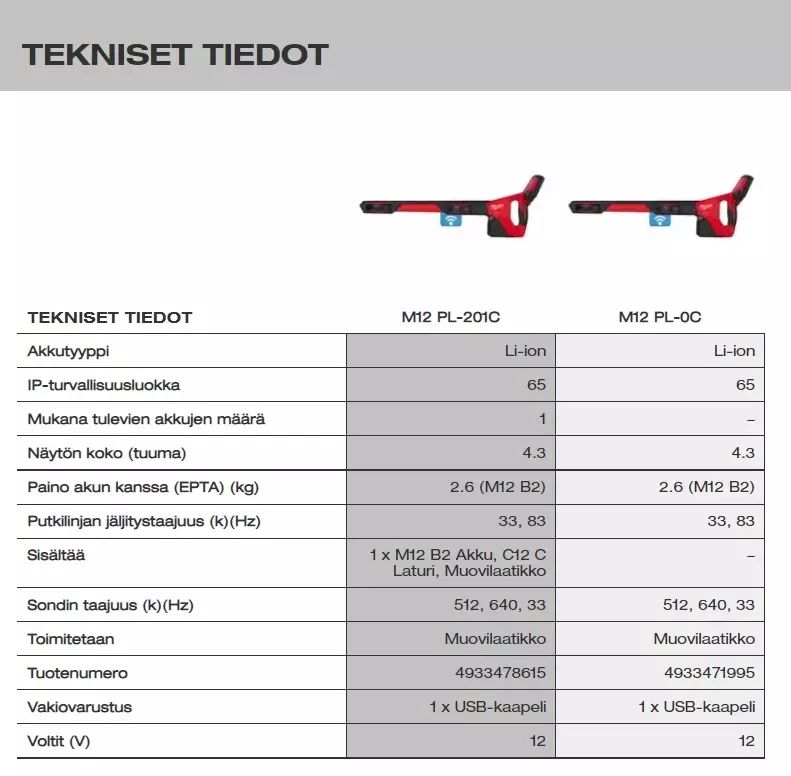 TEKNISET TIEDOT

| TEKNISET TIEDOT | M12 PL-201C | M12 PL-0C |
|---|---|---|
| Akkutyyppi | Li-ion | Li-ion |
| IP-turvallisuusluokka | 65 | 65 |
| Mukana tulevien akkujen määrä | 1 | – |
| Näytön koko (tuuma) | 4.3 | 4.3 |
| Paino akun kanssa (EPTA) (kg) | 2.6 (M12 B2) | 2.6 (M12 B2) |
| Putkilinjan jäljitystaajuus (k)(Hz) | 33, 83 | 33, 83 |
| Sisältää | 1 x M12 B2 Akku, C12 C Laturi, Muovilaatikko | – |
| Sondin taajuus (k)(Hz) | 512, 640, 33 | 512, 640, 33 |
| Toimitetaan | Muovilaatikko | Muovilaatikko |
| Tuotenumero | 4933478615 | 4933471995 |
| Vakiovarustus | 1 x USB-kaapeli | 1 x USB-kaapeli |
| Voltit (V) | 12 | 12 |